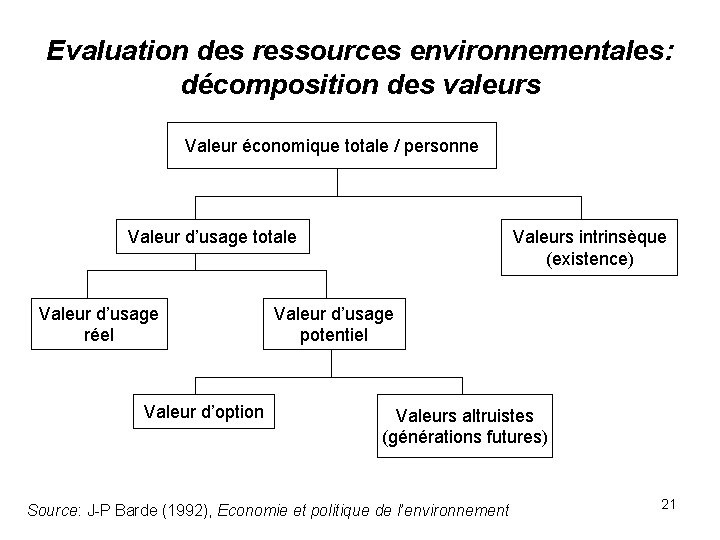 Evaluation des ressources environnementales: décomposition des valeurs

Valeur économique totale / personne

Valeur d'usage totale

Valeurs intrinsèque (existence)

Valeur d'usage réel

Valeur d'usage potentiel

Valeur d'option

Valeurs altruistes (générations futures)

Source: J-P Barde (1992), Economie et politique de l'environnement

21